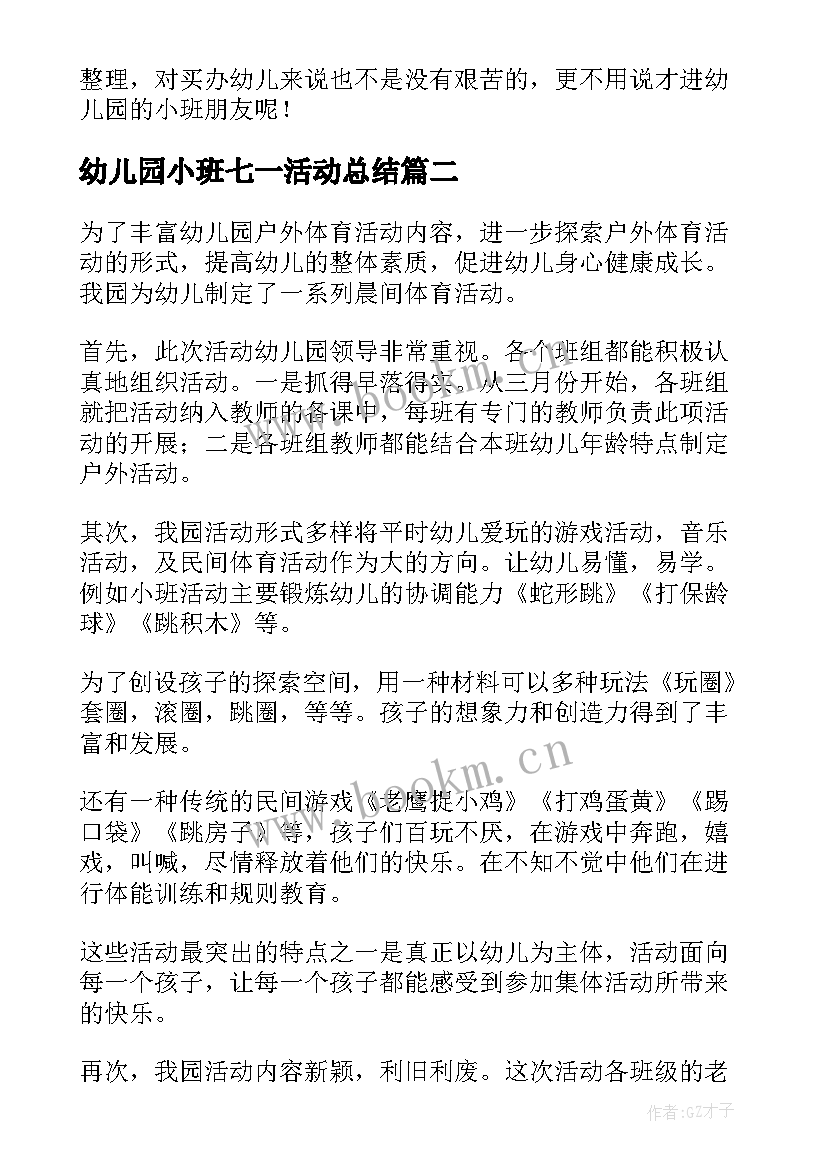 整理，对买办幼儿来说也不是没有艰苦的，更不用说才进幼儿园的小班朋友呢！

幼儿园小班七一活动总结篇二

为了丰富幼儿园户外体育活动内容，进一步探索户外体育活动的形式，提高幼儿的整体素质，促进幼儿身心健康成长。我园为幼儿制定了一系列晨间体育活动。

首先，此次活动幼儿园领导非常重视。各个班组都能积极认真地组织活动。一是抓得早落得实。从三月份开始，各班组就把活动纳入教师的备课中，每班有专门的教师负责此项活动的开展；二是各班组教师都能结合本班幼儿年龄特点制定户外活动。

其次，我园活动形式多样将平时幼儿爱玩的游戏活动，音乐活动，及民间体育活动作为大的方向。让幼儿易懂，易学。例如小班活动主要锻炼幼儿的协调能力《蛇形跳》《打保龄球》《跳积木》等。

为了创设孩子的探索空间，用一种材料可以多种玩法《玩圈》套圈，滚圈，跳圈，等等。孩子的想象力和创造力得到了丰富和发展。

还有一种传统的民间游戏《老鹰捉小鸡》《打鸡蛋黄》《踢口袋》《跳房子》等，孩子们百玩不厌，在游戏中奔跑，嬉戏，叫喊，尽情释放着他们的快乐。在不知不觉中他们在进行体能训练和规则教育。

这些活动最突出的特点之一是真正以幼儿为主体，活动面向每一个孩子，让每一个孩子都能感受到参加集体活动所带来的快乐。

再次，我园活动内容新颖，利旧利废。这次活动各班级的老

www.bookm.cn

作者:GZ才子